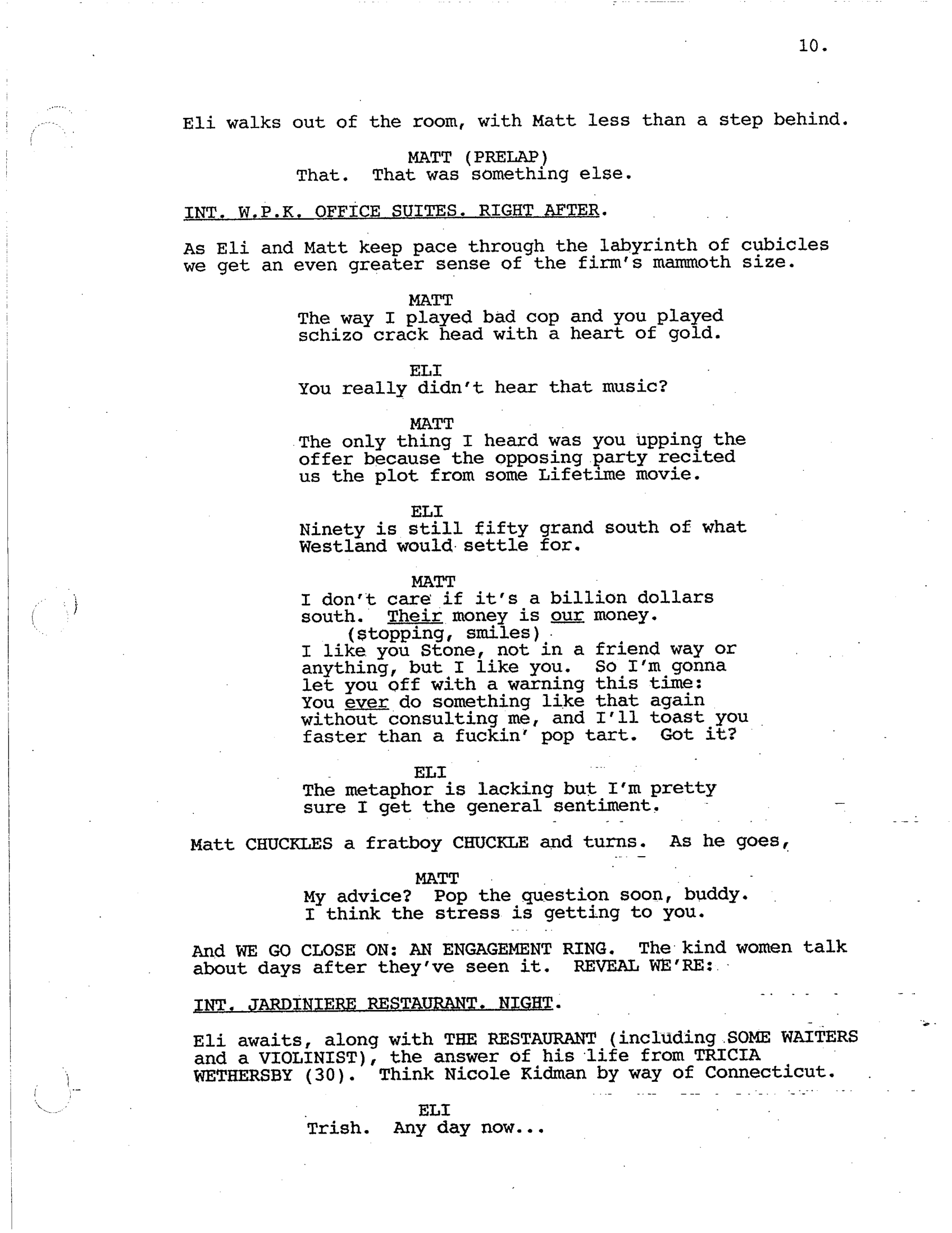 10.

Eli walks out of the room, with Matt less than a step behind.

MATT (PRELAP)
That. That was something else.

INT. W.P.K. OFFICE SUITES. RIGHT AFTER.

As Eli and Matt keep pace through the labyrinth of cubicles we get an even greater sense of the firm's mammoth size.

MATT
The way I played bad cop and you played schizo crack head with a heart of gold.

ELI
You really didn't hear that music?

MATT
The only thing I heard was you upping the offer because the opposing party recited us the plot from some Lifetime movie.

ELI
Ninety is still fifty grand south of what Westland would settle for.

MATT
I don't care if it's a billion dollars south. Their money is our money.
(stopping, smiles)
I like you Stone, not in a friend way or anything, but I like you. So I'm gonna let you off with a warning this time: You ever do something like that again without consulting me, and I'll toast you faster than a fuckin' pop tart. Got it?

ELI
The metaphor is lacking but I'm pretty sure I get the general sentiment.

Matt CHUCKLES a fratboy CHUCKLE and turns. As he goes,

MATT
My advice? Pop the question soon, buddy. I think the stress is getting to you.

And WE GO CLOSE ON: AN ENGAGEMENT RING. The kind women talk about days after they've seen it. REVEAL WE'RE:

INT. JARDINIERE RESTAURANT. NIGHT.

Eli awaits, along with THE RESTAURANT (including SOME WAITERS and a VIOLINIST), the answer of his life from TRICIA WETHERSBY (30). Think Nicole Kidman by way of Connecticut.

ELI
Trish. Any day now...